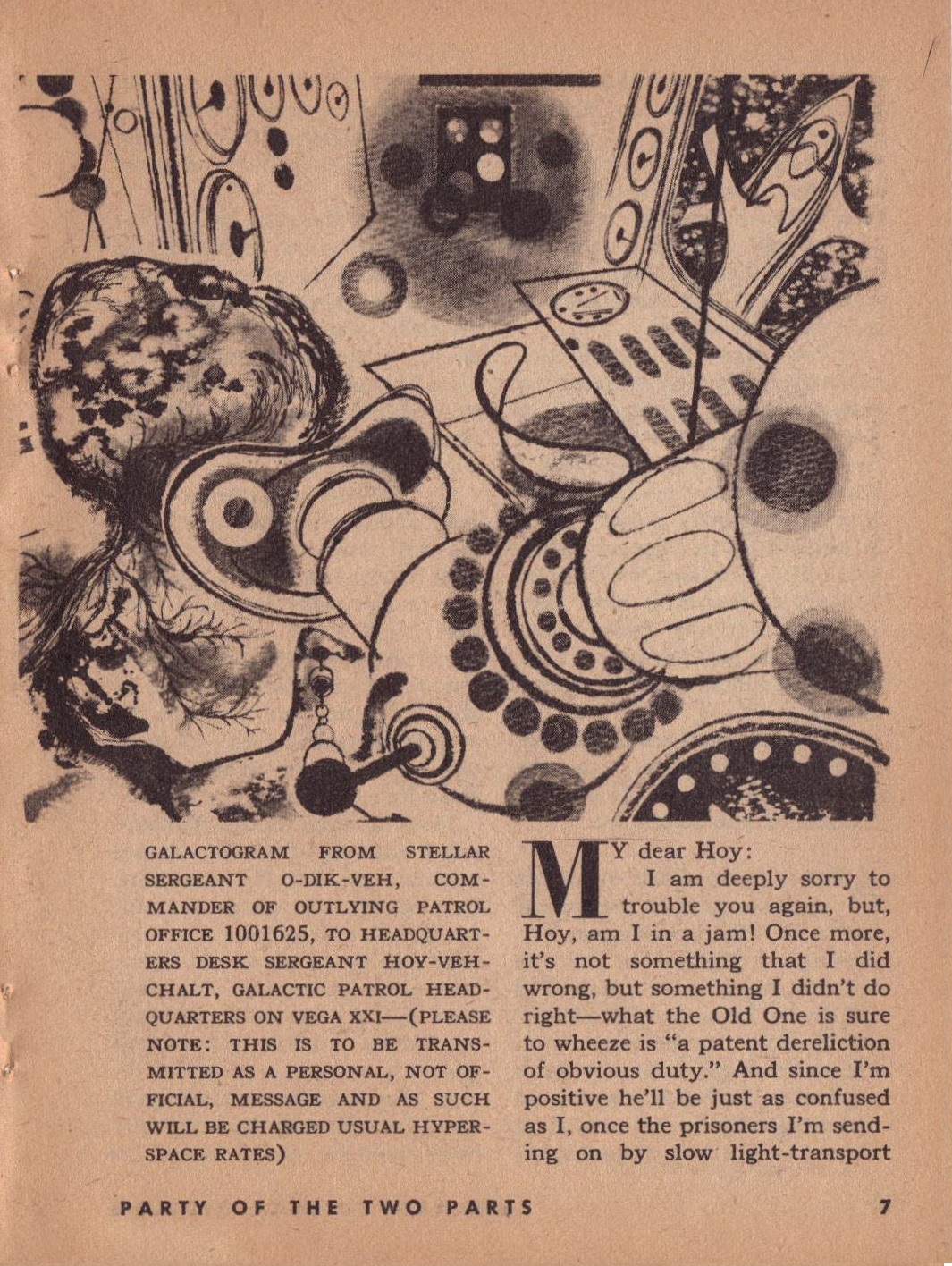 GALACTOGRAM FROM STELLAR SERGEANT O-DIK-VEH, COMMANDER OF OUTLYING PATROL OFFICE 1001625, TO HEADQUARTERS DESK SERGEANT HOY-VEH-CHALT, GALACTIC PATROL HEADQUARTERS ON VEGA XXI—(PLEASE NOTE: THIS IS TO BE TRANSMITTED AS A PERSONAL, NOT OFFICIAL, MESSAGE AND AS SUCH WILL BE CHARGED USUAL HYPERSPACE RATES)

MY dear Hoy:

I am deeply sorry to trouble you again, but, Hoy, am I in a jam! Once more, it's not something that I did wrong, but something I didn't do right—what the Old One is sure to wheeze is "a patent dereliction of obvious duty." And since I'm positive he'll be just as confused as I, once the prisoners I'm sending on by slow light-transport

PARTY OF THE TWO PARTS

7